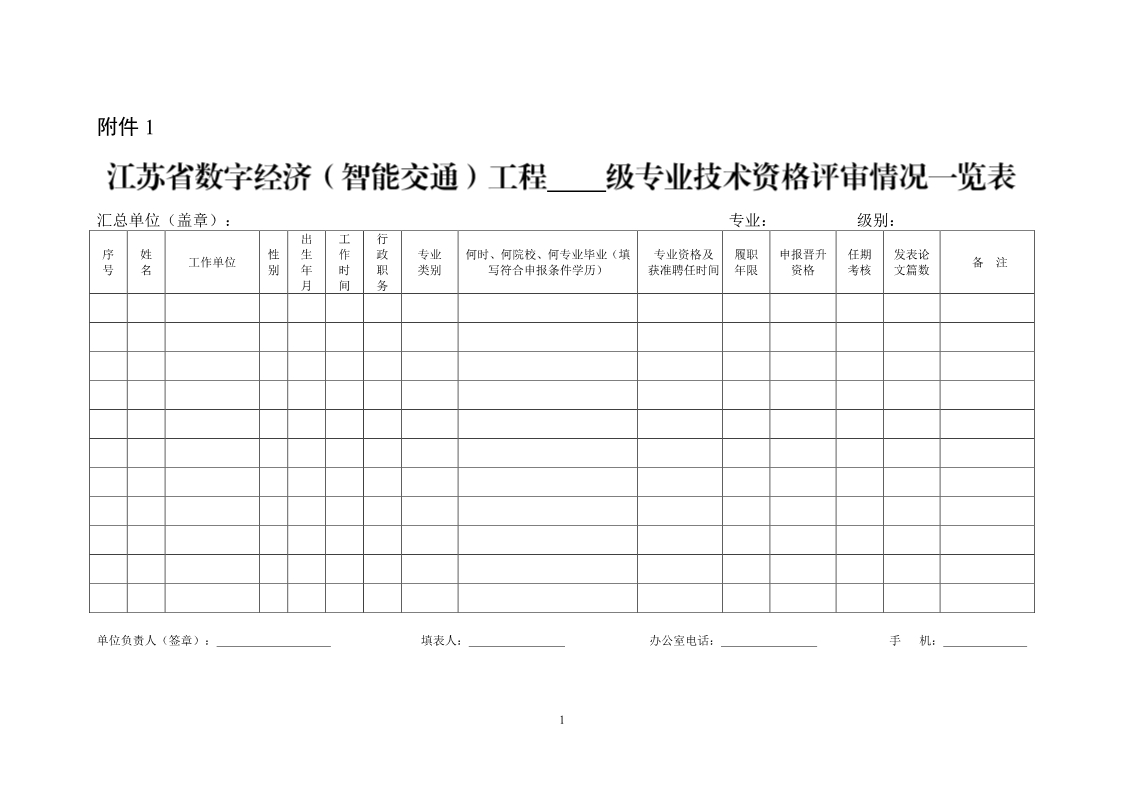 附件 1

江苏省数字经济（智能交通）工程____级专业技术资格评审情况一览表

汇总单位（盖章）：　　　　　　　　　　　　　　　　　　专业：　　　　　级别：

| 序号 | 姓名 | 工作单位 | 性别 | 出生年月 | 工作时间 | 行政职务 | 专业类别 | 何时、何院校、何专业毕业（填写符合申报条件学历） | 专业资格及获准聘任时间 | 履职年限 | 申报晋升资格 | 任期考核 | 发表论文篇数 | 备　注 |
|---|---|---|---|---|---|---|---|---|---|---|---|---|---|---|
| | | | | | | | | | | | | | | |
| | | | | | | | | | | | | | | |
| | | | | | | | | | | | | | | |
| | | | | | | | | | | | | | | |
| | | | | | | | | | | | | | | |
| | | | | | | | | | | | | | | |
| | | | | | | | | | | | | | | |
| | | | | | | | | | | | | | | |
| | | | | | | | | | | | | | | |
| | | | | | | | | | | | | | | |
| | | | | | | | | | | | | | | |

单位负责人（签章）：__________　填表人：__________　办公室电话：__________　手　机：__________

1